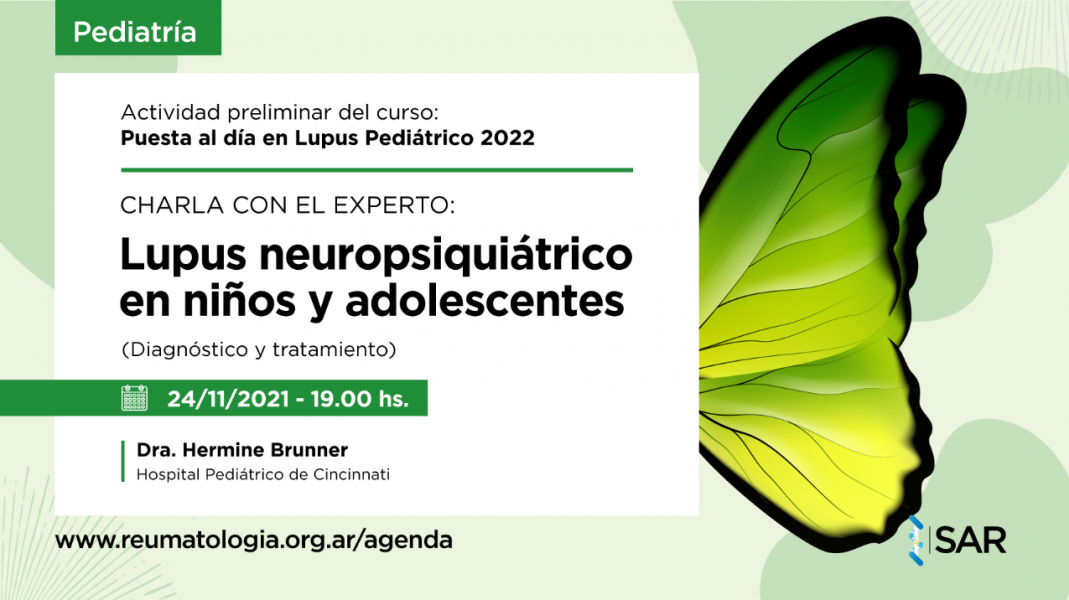 Pediatría

Actividad preliminar del curso:
Puesta al día en Lupus Pediátrico 2022

CHARLA CON EL EXPERTO:
Lupus neuropsiquiátrico en niños y adolescentes
(Diagnóstico y tratamiento)

24/11/2021 - 19.00 hs.

Dra. Hermine Brunner
Hospital Pediátrico de Cincinnati

www.reumatologia.org.ar/agenda

SAR